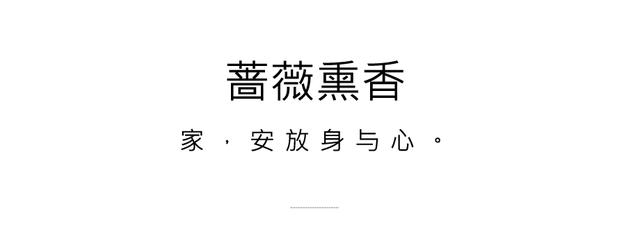 薔薇熏香

家，安放身与心。